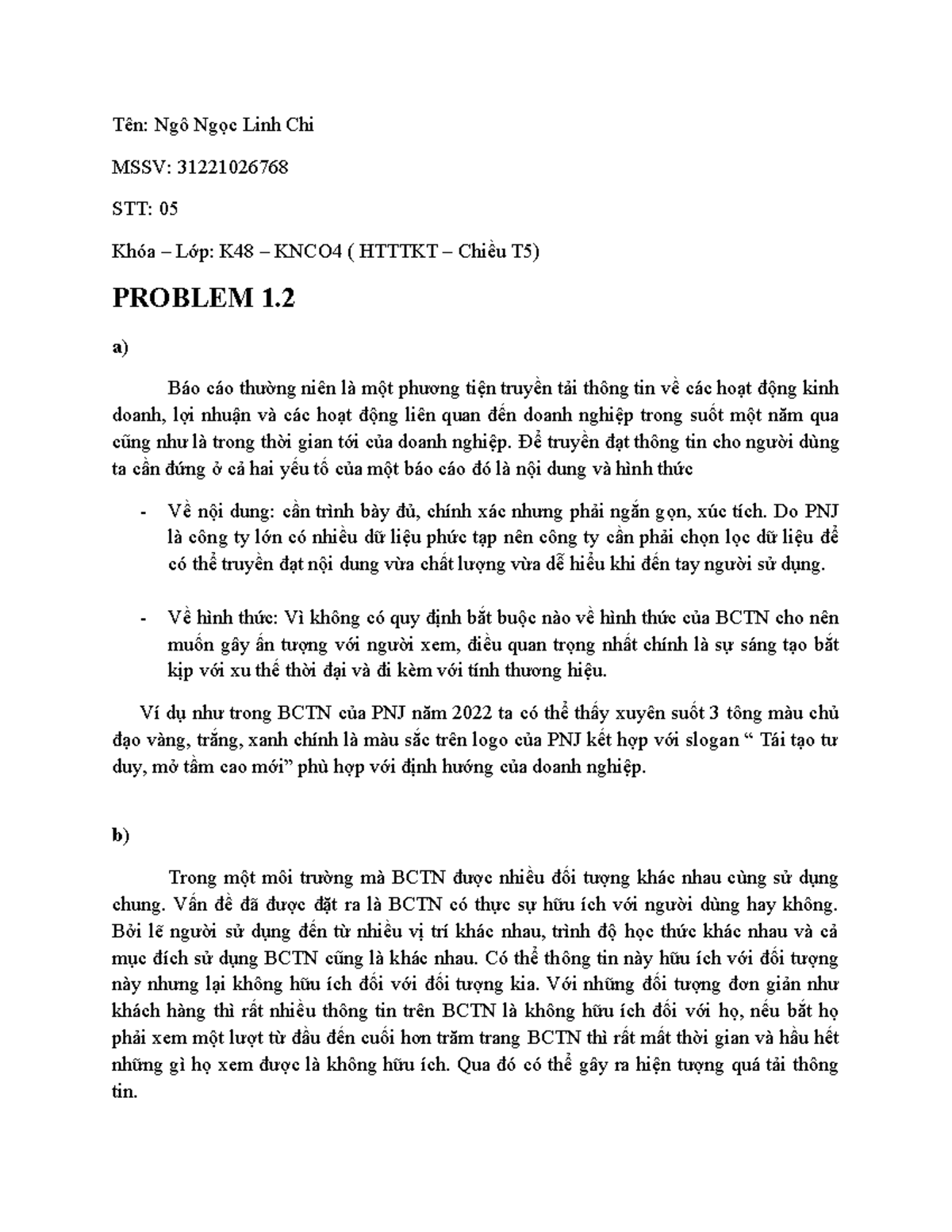 Tên: Ngô Ngọc Linh Chi

MSSV: 31221026768

STT: 05

Khóa – Lớp: K48 – KNCO4 ( HTTTKT – Chiều T5)

PROBLEM 1.2

a)

Báo cáo thường niên là một phương tiện truyền tải thông tin về các hoạt động kinh doanh, lợi nhuận và các hoạt động liên quan đến doanh nghiệp trong suốt một năm qua cũng như là trong thời gian tới của doanh nghiệp. Để truyền đạt thông tin cho người dùng ta cần đứng ở cả hai yếu tố của một báo cáo đó là nội dung và hình thức

- Về nội dung: cần trình bày đủ, chính xác nhưng phải ngắn gọn, xúc tích. Do PNJ là công ty lớn có nhiều dữ liệu phức tạp nên công ty cần phải chọn lọc dữ liệu để có thể truyền đạt nội dung vừa chất lượng vừa dễ hiểu khi đến tay người sử dụng.

- Về hình thức: Vì không có quy định bắt buộc nào về hình thức của BCTN cho nên muốn gây ấn tượng với người xem, điều quan trọng nhất chính là sự sáng tạo bắt kịp với xu thế thời đại và đi kèm với tính thương hiệu.

Ví dụ như trong BCTN của PNJ năm 2022 ta có thể thấy xuyên suốt 3 tông màu chủ đạo vàng, trắng, xanh chính là màu sắc trên logo của PNJ kết hợp với slogan “ Tái tạo tư duy, mở tầm cao mới” phù hợp với định hướng của doanh nghiệp.

b)

Trong một môi trường mà BCTN được nhiều đối tượng khác nhau cùng sử dụng chung. Vấn đề đã được đặt ra là BCTN có thực sự hữu ích với người dùng hay không. Bởi lẽ người sử dụng đến từ nhiều vị trí khác nhau, trình độ học thức khác nhau và cả mục đích sử dụng BCTN cũng là khác nhau. Có thể thông tin này hữu ích với đối tượng này nhưng lại không hữu ích đối với đối tượng kia. Với những đối tượng đơn giản như khách hàng thì rất nhiều thông tin trên BCTN là không hữu ích đối với họ, nếu bắt họ phải xem một lượt từ đầu đến cuối hơn trăm trang BCTN thì rất mất thời gian và hầu hết những gì họ xem được là không hữu ích. Qua đó có thể gây ra hiện tượng quá tải thông tin.